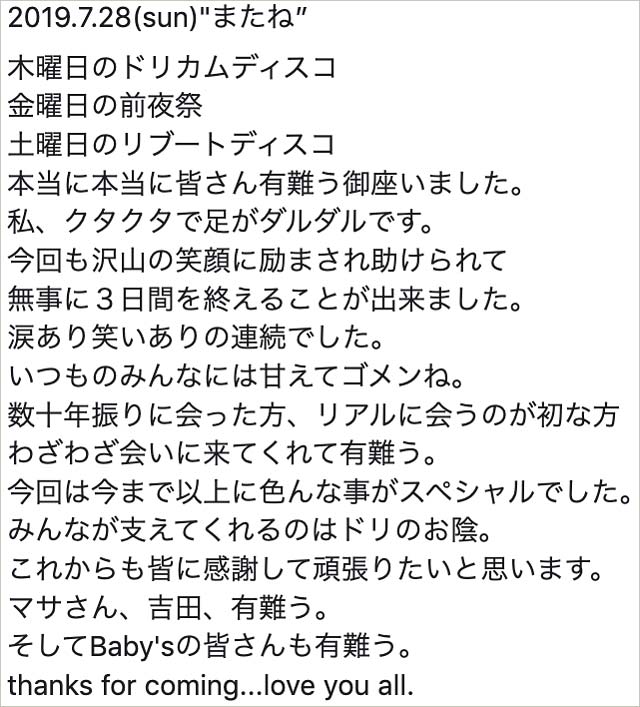 2019.7.28(sun)"またね"

木曜日のドリカムディスコ
金曜日の前夜祭
土曜日のリブートディスコ
本当に本当に皆さん有難う御座いました。
私、クタクタで足がダルダルです。
今回も沢山の笑顔に励まされ助けられて
無事に３日間を終えることが出来ました。
涙あり笑いありの連続でした。
いつものみんなには甘えてゴメンね。
数十年振りに会った方、リアルに会うのが初な方
わざわざ会いに来てくれて有難う。
今回は今まで以上に色んな事がスペシャルでした。
みんなが支えてくれるのはドリのお陰。
これからも皆に感謝して頑張りたいと思います。
マサさん、吉田、有難う。
そしてBaby'sの皆さんも有難う。
thanks for coming...love you all.